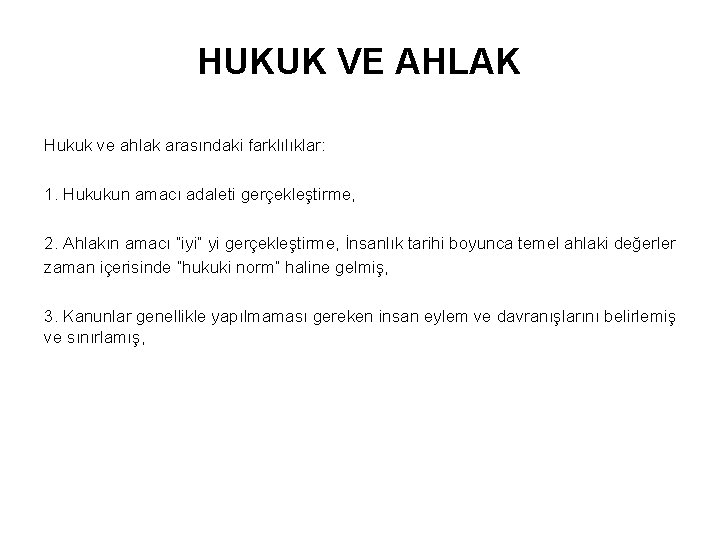 HUKUK VE AHLAK

Hukuk ve ahlak arasındaki farklılıklar:

1. Hukukun amacı adaleti gerçekleştirme,

2. Ahlakın amacı "iyi" yi gerçekleştirme, İnsanlık tarihi boyunca temel ahlaki değerler zaman içerisinde "hukuki norm" haline gelmiş,

3. Kanunlar genellikle yapılmaması gereken insan eylem ve davranışlarını belirlemiş ve sınırlamış,